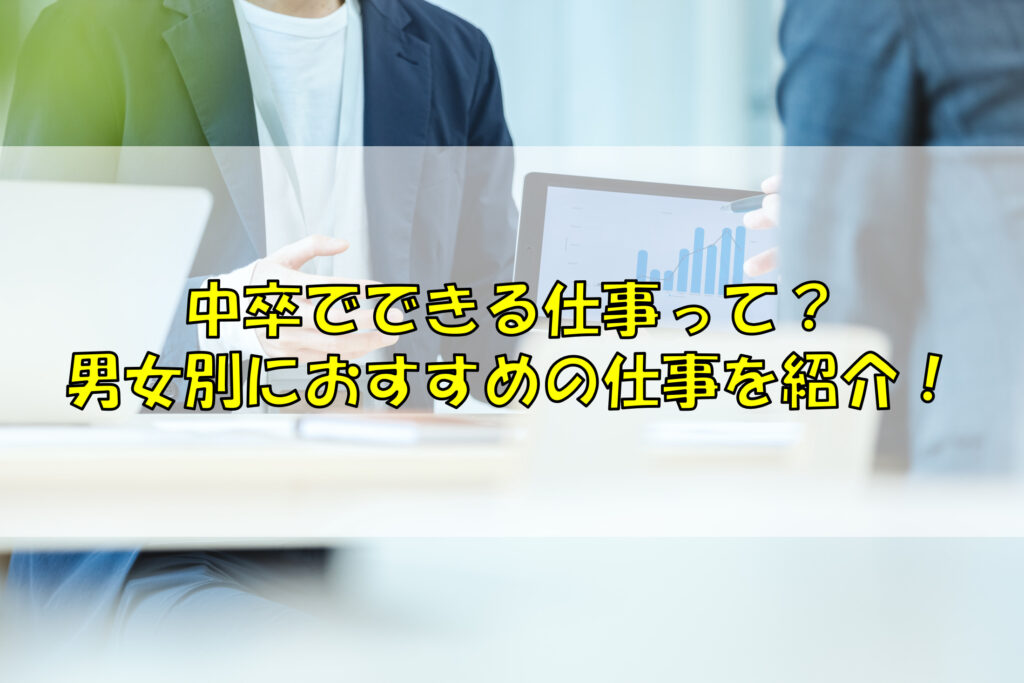 中卒でできる仕事って？
男女別におすすめの仕事を紹介！